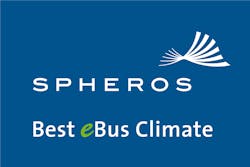 SPHEROS

Best eBus Climate